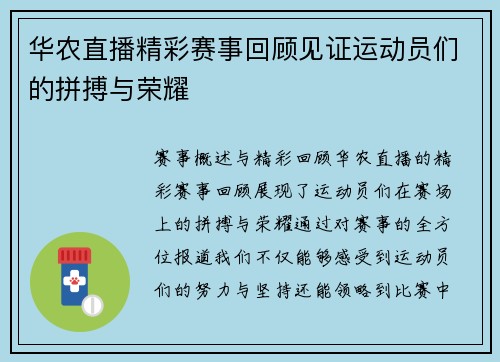 华农直播精彩赛事回顾见证运动员们的拼搏与荣耀

赛事概述与精彩回顾华农直播的精彩赛事回顾展现了运动员们在赛场上的拼搏与荣耀通过对赛事的全方位报道我们不仅能够感受到运动员们的努力与坚持还能领略到比赛中